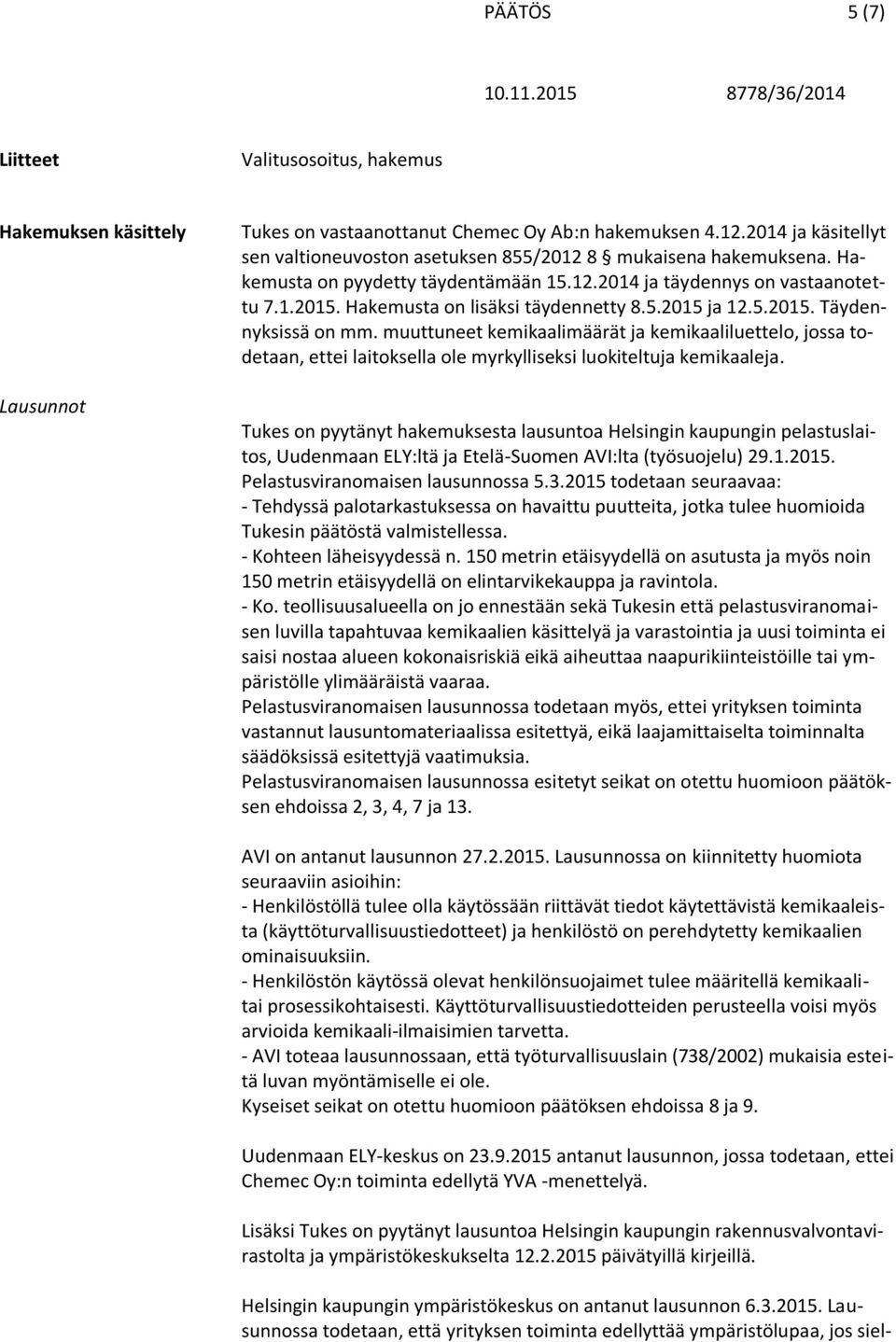 PÄÄTÖS 5 (7)

10.11.2015 8778/36/2014

Liitteet

Valitusosoitus, hakemus

Hakemuksen käsittely

Tukes on vastaanottanut Chemec Oy Ab:n hakemuksen 4.12.2014 ja käsitellyt sen valtioneuvoston asetuksen 855/2012 8 § mukaisena hakemuksena. Hakemusta on pyydetty täydentämään 15.12.2014 ja täydennys on vastaanotettu 7.1.2015. Hakemusta on lisäksi täydennetty 8.5.2015 ja 12.5.2015. Täydennyksissä on mm. muuttuneet kemikaalimäärät ja kemikaaliluettelo, jossa todetaan, ettei laitoksella ole myrkylliseksi luokiteltuja kemikaaleja.

Lausunnot

Tukes on pyytänyt hakemuksesta lausuntoa Helsingin kaupungin pelastuslaitos, Uudenmaan ELY:ltä ja Etelä-Suomen AVI:lta (työsuojelu) 29.1.2015.
Pelastusviranomaisen lausunnossa 5.3.2015 todetaan seuraavaa:
- Tehdyssä palotarkastuksessa on havaittu puutteita, jotka tulee huomioida Tukesin päätöstä valmistellessa.
- Kohteen läheisyydessä n. 150 metrin etäisyydellä on asutusta ja myös noin 150 metrin etäisyydellä on elintarvikekauppa ja ravintola.
- Ko. teollisuusalueella on jo ennestään sekä Tukesin että pelastusviranomaisen luvilla tapahtuvaa kemikaalien käsittelyä ja varastointia ja uusi toiminta ei saisi nostaa alueen kokonaisriskiä eikä aiheuttaa naapurikiinteistöille tai ympäristölle ylimääräistä vaaraa.
Pelastusviranomaisen lausunnossa todetaan myös, ettei yrityksen toiminta vastannut lausuntomateriaalissa esitettyä, eikä laajamittaiselta toiminnalta säädöksissä esitettyjä vaatimuksia.
Pelastusviranomaisen lausunnossa esitetyt seikat on otettu huomioon päätöksen ehdoissa 2, 3, 4, 7 ja 13.

AVI on antanut lausunnon 27.2.2015. Lausunnossa on kiinnitetty huomiota seuraaviin asioihin:
- Henkilöstöllä tulee olla käytössään riittävät tiedot käytettävistä kemikaaleista (käyttöturvallisuustiedotteet) ja henkilöstö on perehdytetty kemikaalien ominaisuuksiin.
- Henkilöstön käytössä olevat henkilönsuojaimet tulee määritellä kemikaalitai prosessikohtaisesti. Käyttöturvallisuustiedotteiden perusteella voisi myös arvioida kemikaali-ilmaisimien tarvetta.
- AVI toteaa lausunnossaan, että työturvallisuuslain (738/2002) mukaisia esteitä luvan myöntämiselle ei ole.
Kyseiset seikat on otettu huomioon päätöksen ehdoissa 8 ja 9.

Uudenmaan ELY-keskus on 23.9.2015 antanut lausunnon, jossa todetaan, ettei Chemec Oy:n toiminta edellytä YVA -menettelyä.

Lisäksi Tukes on pyytänyt lausuntoa Helsingin kaupungin rakennusvalvontavirastolta ja ympäristökeskukselta 12.2.2015 päivätyillä kirjeillä.

Helsingin kaupungin ympäristökeskus on antanut lausunnon 6.3.2015. Lausunnossa todetaan, että yrityksen toiminta edellyttää ympäristölupaa, jos siel-